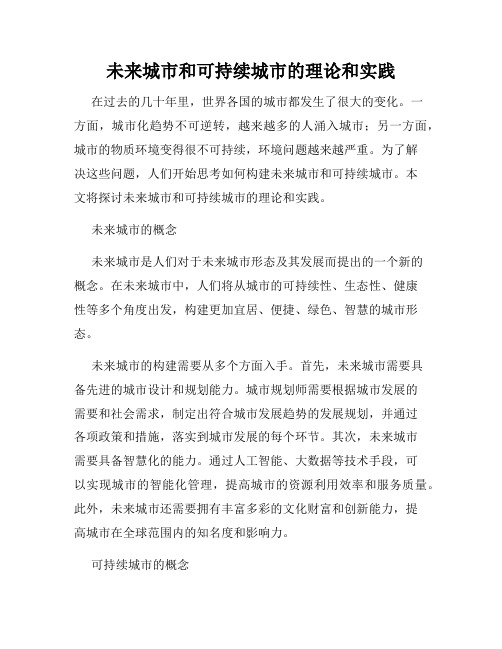 未来城市和可持续城市的理论和实践

在过去的几十年里，世界各国的城市都发生了很大的变化。一方面，城市化趋势不可逆转，越来越多的人涌入城市；另一方面，城市的物质环境变得很不可持续，环境问题越来越严重。为了解决这些问题，人们开始思考如何构建未来城市和可持续城市。本文将探讨未来城市和可持续城市的理论和实践。

未来城市的概念

未来城市是人们对于未来城市形态及其发展而提出的一个新的概念。在未来城市中，人们将从城市的可持续性、生态性、健康性等多个角度出发，构建更加宜居、便捷、绿色、智慧的城市形态。

未来城市的构建需要从多个方面入手。首先，未来城市需要具备先进的城市设计和规划能力。城市规划师需要根据城市发展的需要和社会需求，制定出符合城市发展趋势的发展规划，并通过各项政策和措施，落实到城市发展的每个环节。其次，未来城市需要具备智慧化的能力。通过人工智能、大数据等技术手段，可以实现城市的智能化管理，提高城市的资源利用效率和服务质量。此外，未来城市还需要拥有丰富多彩的文化财富和创新能力，提高城市在全球范围内的知名度和影响力。

可持续城市的概念